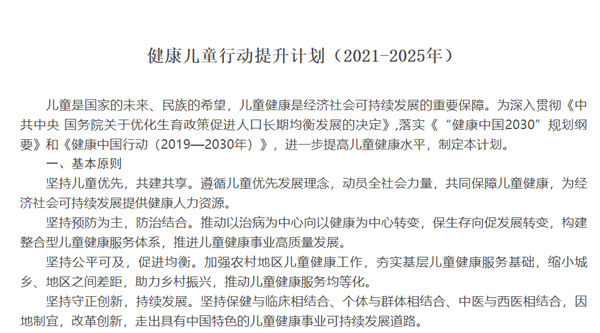 健康儿童行动提升计划（2021-2025年）

儿童是国家的未来、民族的希望，儿童健康是经济社会可持续发展的重要保障。为深入贯彻《中共中央 国务院关于优化生育政策促进人口长期均衡发展的决定》，落实《“健康中国2030”规划纲要》和《健康中国行动（2019—2030年）》，进一步提高儿童健康水平，制定本计划。

一、基本原则

坚持儿童优先，共建共享。遵循儿童优先发展理念，动员全社会力量，共同保障儿童健康，为经济社会可持续发展提供健康人力资源。

坚持预防为主，防治结合。推动以治病为中心向以健康为中心转变，保生存向促发展转变，构建整合型儿童健康服务体系，推进儿童健康事业高质量发展。

坚持公平可及，促进均衡。加强农村地区儿童健康工作，夯实基层儿童健康服务基础，缩小城乡、地区之间差距，助力乡村振兴，推动儿童健康服务均等化。

坚持守正创新，持续发展。坚持保健与临床相结合、个体与群体相结合、中医与西医相结合，因地制宜，改革创新，走出具有中国特色的儿童健康事业可持续发展道路。